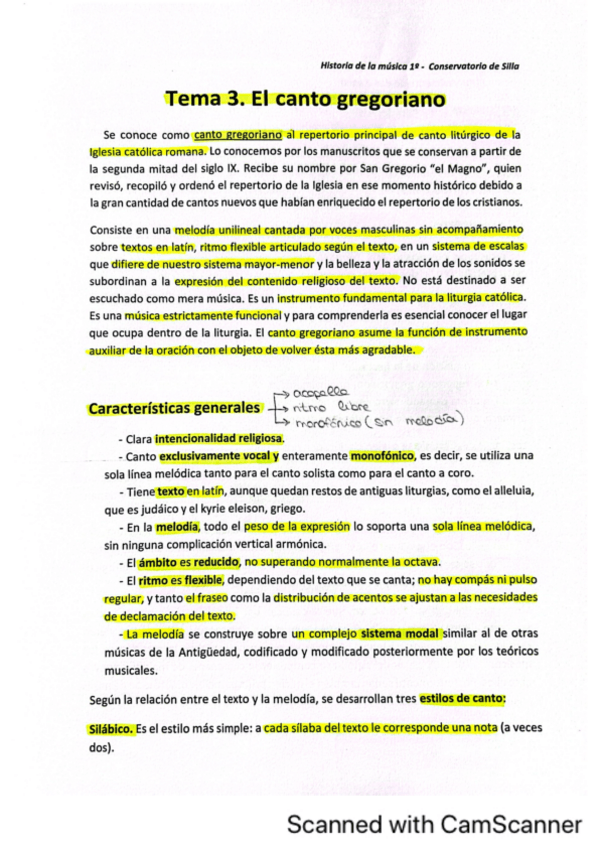 Historia de la música 1º - Conservatorio de Silla

Tema 3. El canto gregoriano

Se conoce como canto gregoriano al repertorio principal de canto litúrgico de la Iglesia católica romana. Lo conocemos por los manuscritos que se conservan a partir de la segunda mitad del siglo IX. Recibe su nombre por San Gregorio "el Magno", quien revisó, recopiló y ordenó el repertorio de la Iglesia en ese momento histórico debido a la gran cantidad de cantos nuevos que habían enriquecido el repertorio de los cristianos.

Consiste en una melodía unilineal cantada por voces masculinas sin acompañamiento sobre textos en latín, ritmo flexible articulado según el texto, en un sistema de escalas que difiere de nuestro sistema mayor-menor y la belleza y la atracción de los sonidos se subordinan a la expresión del contenido religioso del texto. No está destinado a ser escuchado como mera música. Es un instrumento fundamental para la liturgia católica. Es una música estrictamente funcional y para comprenderla es esencial conocer el lugar que ocupa dentro de la liturgia. El canto gregoriano asume la función de instrumento auxiliar de la oración con el objeto de volver ésta más agradable.

Características generales
→ acapella
→ ritmo libre
→ monofónico (sin melodía)

- Clara intencionalidad religiosa.
- Canto exclusivamente vocal y enteramente monofónico, es decir, se utiliza una sola línea melódica tanto para el canto solista como para el canto a coro.
- Tiene texto en latín, aunque quedan restos de antiguas liturgias, como el alleluia, que es judáico y el kyrie eleison, griego.
- En la melodía, todo el peso de la expresión lo soporta una sola línea melódica, sin ninguna complicación vertical armónica.
- El ámbito es reducido, no superando normalmente la octava.
- El ritmo es flexible, dependiendo del texto que se canta; no hay compás ni pulso regular, y tanto el fraseo como la distribución de acentos se ajustan a las necesidades de declamación del texto.
- La melodía se construye sobre un complejo sistema modal similar al de otras músicas de la Antigüedad, codificado y modificado posteriormente por los teóricos musicales.

Según la relación entre el texto y la melodía, se desarrollan tres estilos de canto:

Silábico. Es el estilo más simple: a cada sílaba del texto le corresponde una nota (a veces dos).

Scanned with CamScanner